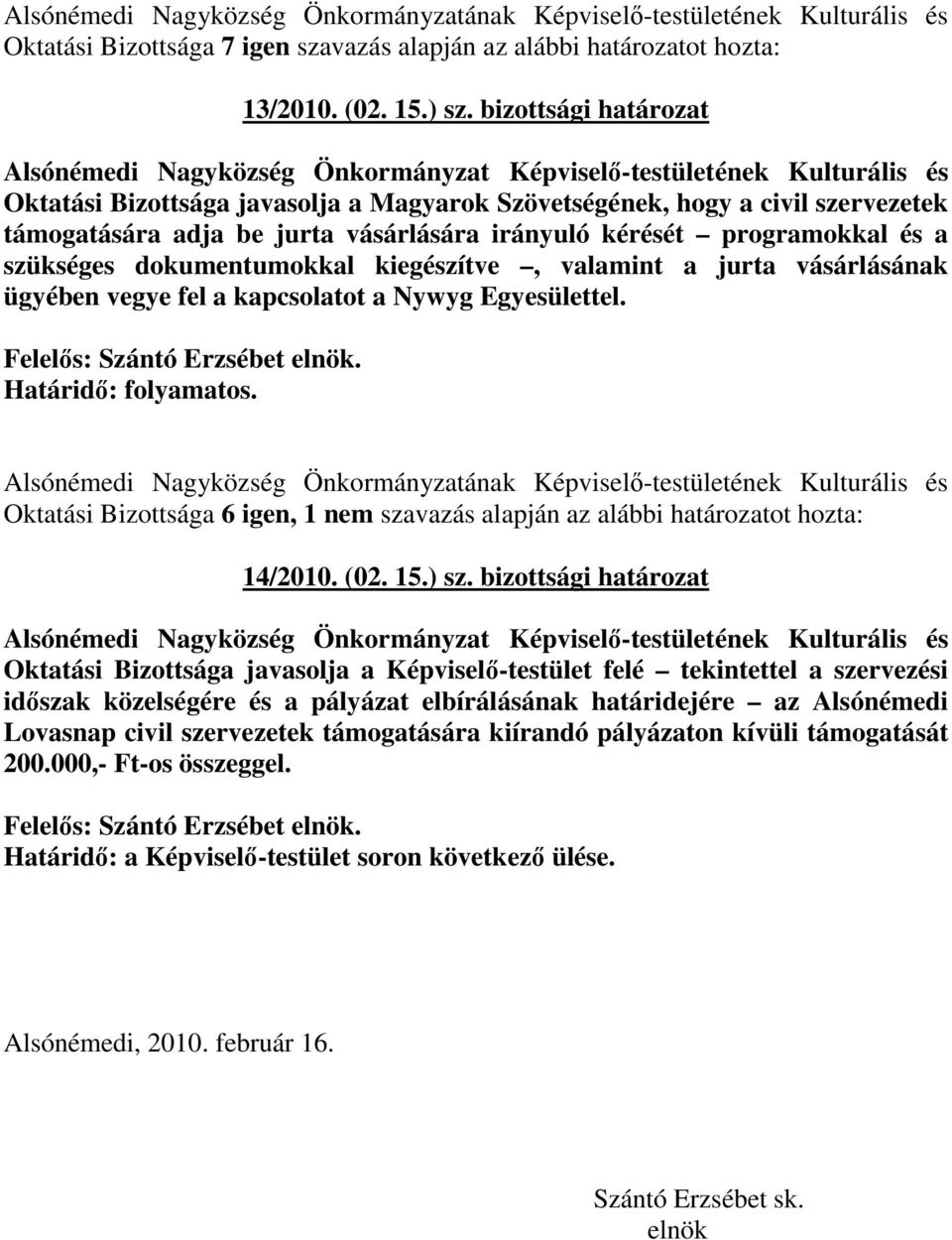 Alsónémedi Nagyközség Önkormányzatának Képviselő-testületének Kulturális és Oktatási Bizottsága 7 igen szavazás alapján az alábbi határozatot hozta:

13/2010. (02. 15.) sz. bizottsági határozat

Alsónémedi Nagyközség Önkormányzat Képviselő-testületének Kulturális és Oktatási Bizottsága javasolja a Magyarok Szövetségének, hogy a civil szervezetek támogatására adja be jurta vásárlására irányuló kérését – programokkal és a szükséges dokumentumokkal kiegészítve –, valamint a jurta vásárlásának ügyében vegye fel a kapcsolatot a Nywyg Egyesülettel.

Felelős: Szántó Erzsébet elnök.
Határidő: folyamatos.

Alsónémedi Nagyközség Önkormányzatának Képviselő-testületének Kulturális és Oktatási Bizottsága 6 igen, 1 nem szavazás alapján az alábbi határozatot hozta:

14/2010. (02. 15.) sz. bizottsági határozat

Alsónémedi Nagyközség Önkormányzat Képviselő-testületének Kulturális és Oktatási Bizottsága javasolja a Képviselő-testület felé – tekintettel a szervezési időszak közelségére és a pályázat elbírálásának határidejére – az Alsónémedi Lovasnap civil szervezetek támogatására kiírandó pályázaton kívüli támogatását 200.000,- Ft-os összeggel.

Felelős: Szántó Erzsébet elnök.
Határidő: a Képviselő-testület soron következő ülése.

Alsónémedi, 2010. február 16.

Szántó Erzsébet sk.
elnök